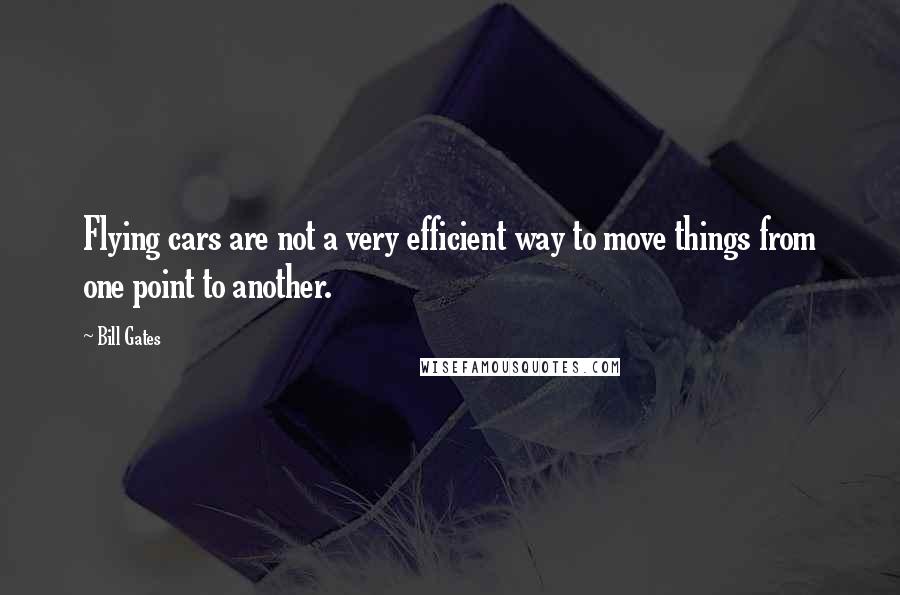 Flying cars are not a very efficient way to move things from one point to another.

~ Bill Gates

WISEFAMOUSQUOTES.COM